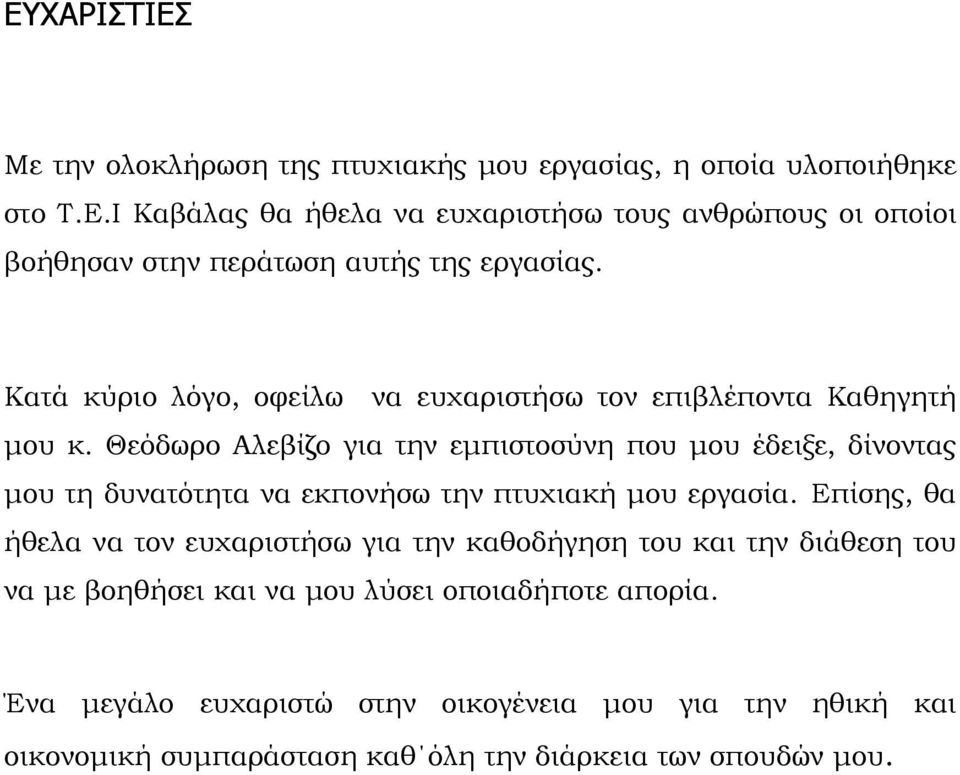 ΕΥΧΑΡΙΣΤΙΕΣ

Με την ολοκλήρωση της πτυχιακής μου εργασίας, η οποία υλοποιήθηκε στο Τ.Ε.Ι Καβάλας θα ήθελα να ευχαριστήσω τους ανθρώπους οι οποίοι βοήθησαν στην περάτωση αυτής της εργασίας.

Κατά κύριο λόγο, οφείλω να ευχαριστήσω τον επιβλέποντα Καθηγητή μου κ. Θεόδωρο Αλεβίζο για την εμπιστοσύνη που μου έδειξε, δίνοντας μου τη δυνατότητα να εκπονήσω την πτυχιακή μου εργασία. Επίσης, θα ήθελα να τον ευχαριστήσω για την καθοδήγηση του και την διάθεση του να με βοηθήσει και να μου λύσει οποιαδήποτε απορία.

Ένα μεγάλο ευχαριστώ στην οικογένεια μου για την ηθική και οικονομική συμπαράσταση καθ΄όλη την διάρκεια των σπουδών μου.